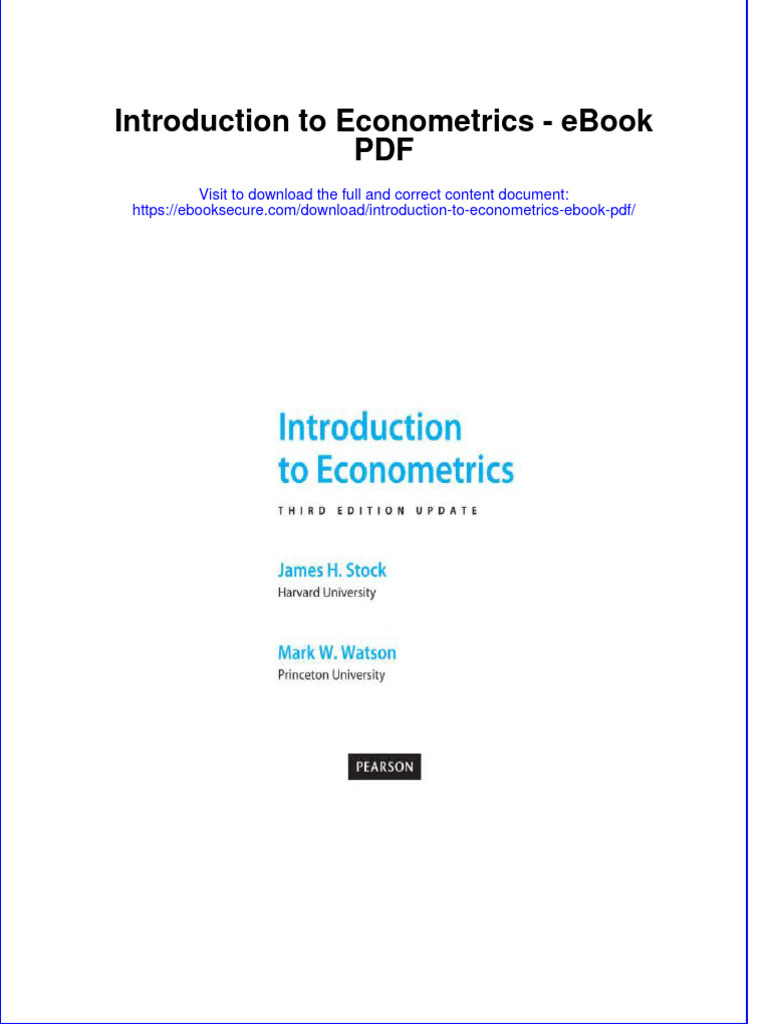 Introduction to Econometrics - eBook PDF

Visit to download the full and correct content document:
https://ebooksecure.com/download/introduction-to-econometrics-ebook-pdf/

Introduction to Econometrics

THIRD EDITION UPDATE

James H. Stock
Harvard University

Mark W. Watson
Princeton University

PEARSON